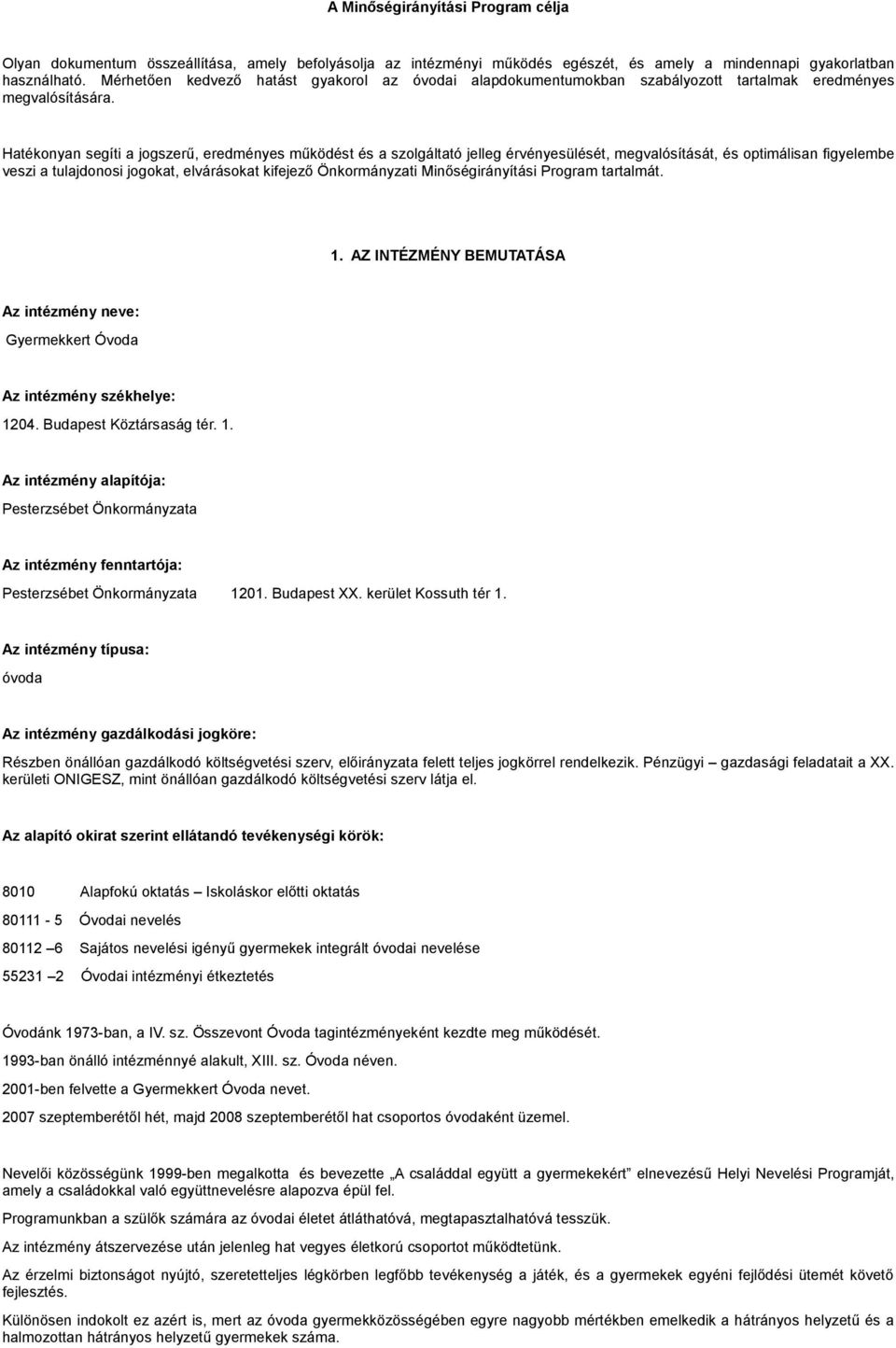 A Minőségirányítási Program célja

Olyan dokumentum összeállítása, amely befolyásolja az intézményi működés egészét, és amely a mindennapi gyakorlatban használható. Mérhetően kedvező hatást gyakorol az óvodai alapdokumentumokban szabályozott tartalmak eredményes megvalósítására.

Hatékonyan segíti a jogszerű, eredményes működést és a szolgáltató jelleg érvényesülését, megvalósítását, és optimálisan figyelembe veszi a tulajdonosi jogokat, elvárásokat kifejező Önkormányzati Minőségirányítási Program tartalmát.

1. AZ INTÉZMÉNY BEMUTATÁSA

Az intézmény neve:

Gyermekkert Óvoda

Az intézmény székhelye:

1204. Budapest Köztársaság tér. 1.

Az intézmény alapítója:

Pesterzsébet Önkormányzata

Az intézmény fenntartója:

Pesterzsébet Önkormányzata 1201. Budapest XX. kerület Kossuth tér 1.

Az intézmény típusa:

óvoda

Az intézmény gazdálkodási jogköre:

Részben önállóan gazdálkodó költségvetési szerv, előirányzata felett teljes jogkörrel rendelkezik. Pénzügyi – gazdasági feladatait a XX. kerületi ONIGESZ, mint önállóan gazdálkodó költségvetési szerv látja el.

Az alapító okirat szerint ellátandó tevékenységi körök:

8010 Alapfokú oktatás – Iskoláskor előtti oktatás

80111 - 5 Óvodai nevelés

80112 –6 Sajátos nevelési igényű gyermekek integrált óvodai nevelése

55231 –2 Óvodai intézményi étkeztetés

Óvodánk 1973-ban, a IV. sz. Összevont Óvoda tagintézményeként kezdte meg működését.

1993-ban önálló intézménnyé alakult, XIII. sz. Óvoda néven.

2001-ben felvette a Gyermekkert Óvoda nevet.

2007 szeptemberétől hét, majd 2008 szeptemberétől hat csoportos óvodaként üzemel.

Nevelői közösségünk 1999-ben megalkotta és bevezette „A családdal együtt a gyermekekért” elnevezésű Helyi Nevelési Programját, amely a családokkal való együttnevelésre alapozva épül fel.

Programunkban a szülők számára az óvodai életet átláthatóvá, megtapasztalhatóvá tesszük.

Az intézmény átszervezése után jelenleg hat vegyes életkorú csoportot működtetünk.

Az érzelmi biztonságot nyújtó, szeretetteljes légkörben legfőbb tevékenység a játék, és a gyermekek egyéni fejlődési ütemét követő fejlesztés.

Különösen indokolt ez azért is, mert az óvoda gyermekközösségében egyre nagyobb mértékben emelkedik a hátrányos helyzetű és a halmozottan hátrányos helyzetű gyermekek száma.